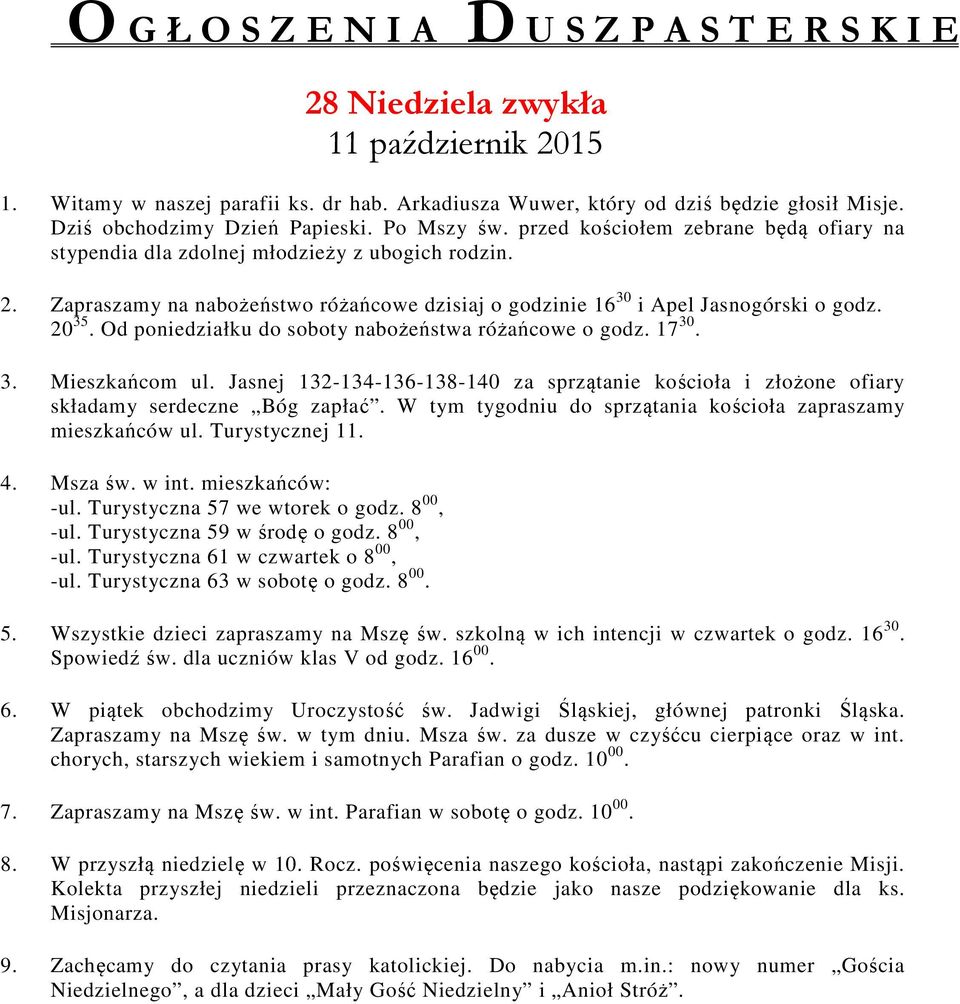 OGŁOSZENIA DUSZPASTERSKIE

28 Niedziela zwykła
11 październik 2015

1. Witamy w naszej parafii ks. dr hab. Arkadiusza Wuwer, który od dziś będzie głosił Misje. Dziś obchodzimy Dzień Papieski. Po Mszy św. przed kościołem zebrane będą ofiary na stypendia dla zdolnej młodzieży z ubogich rodzin.

2. Zapraszamy na nabożeństwo różańcowe dzisiaj o godzinie $16^{30}$ i Apel Jasnogórski o godz. $20^{35}$. Od poniedziałku do soboty nabożeństwa różańcowe o godz. $17^{30}$.

3. Mieszkańcom ul. Jasnej 132-134-136-138-140 za sprzątanie kościoła i złożone ofiary składamy serdeczne „Bóg zapłać”. W tym tygodniu do sprzątania kościoła zapraszamy mieszkańców ul. Turystycznej 11.

4. Msza św. w int. mieszkańców:
-ul. Turystyczna 57 we wtorek o godz. $8^{00}$,
-ul. Turystyczna 59 w środę o godz. $8^{00}$,
-ul. Turystyczna 61 w czwartek o $8^{00}$,
-ul. Turystyczna 63 w sobotę o godz. $8^{00}$.

5. Wszystkie dzieci zapraszamy na Mszę św. szkolną w ich intencji w czwartek o godz. $16^{30}$. Spowiedź św. dla uczniów klas V od godz. $16^{00}$.

6. W piątek obchodzimy Uroczystość św. Jadwigi Śląskiej, głównej patronki Śląska. Zapraszamy na Mszę św. w tym dniu. Msza św. za dusze w czyśćcu cierpiące oraz w int. chorych, starszych wiekiem i samotnych Parafian o godz. $10^{00}$.

7. Zapraszamy na Mszę św. w int. Parafian w sobotę o godz. $10^{00}$.

8. W przyszłą niedzielę w 10. Rocz. poświęcenia naszego kościoła, nastąpi zakończenie Misji. Kolekta przyszłej niedzieli przeznaczona będzie jako nasze podziękowanie dla ks. Misjonarza.

9. Zachęcamy do czytania prasy katolickiej. Do nabycia m.in.: nowy numer „Gościa Niedzielnego”, a dla dzieci „Mały Gość Niedzielny” i „Anioł Stróż”.